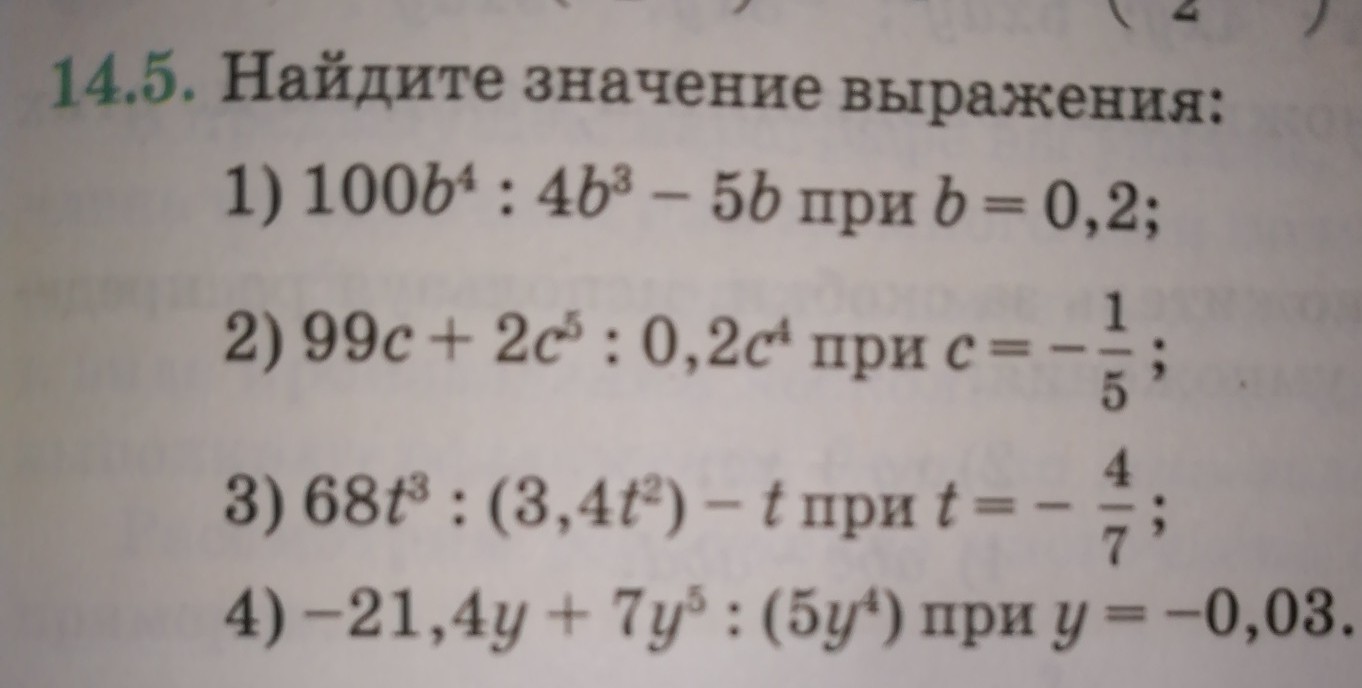 14.5. Найдите значение выражения:

1) $100b^4 : 4b^3 - 5b$ при $b = 0,2$;

2) $99c + 2c^5 : 0,2c^4$ при $c = -\frac{1}{5}$;

3) $68t^3 : (3,4t^2) - t$ при $t = -\frac{4}{7}$;

4) $-21,4y + 7y^5 : (5y^4)$ при $y = -0,03$.